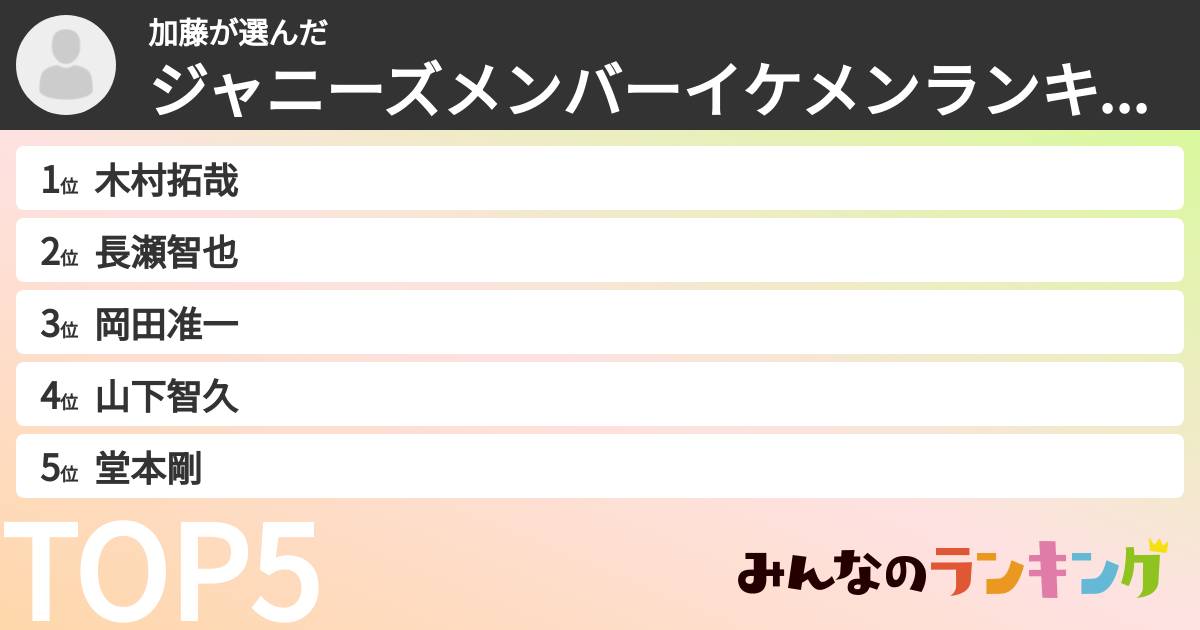 加藤が選んだ
ジャニーズメンバーイケメンランキ...

1位 木村拓哉
2位 長瀬智也
3位 岡田准一
4位 山下智久
5位 堂本剛

TOP5

みんなのランキング